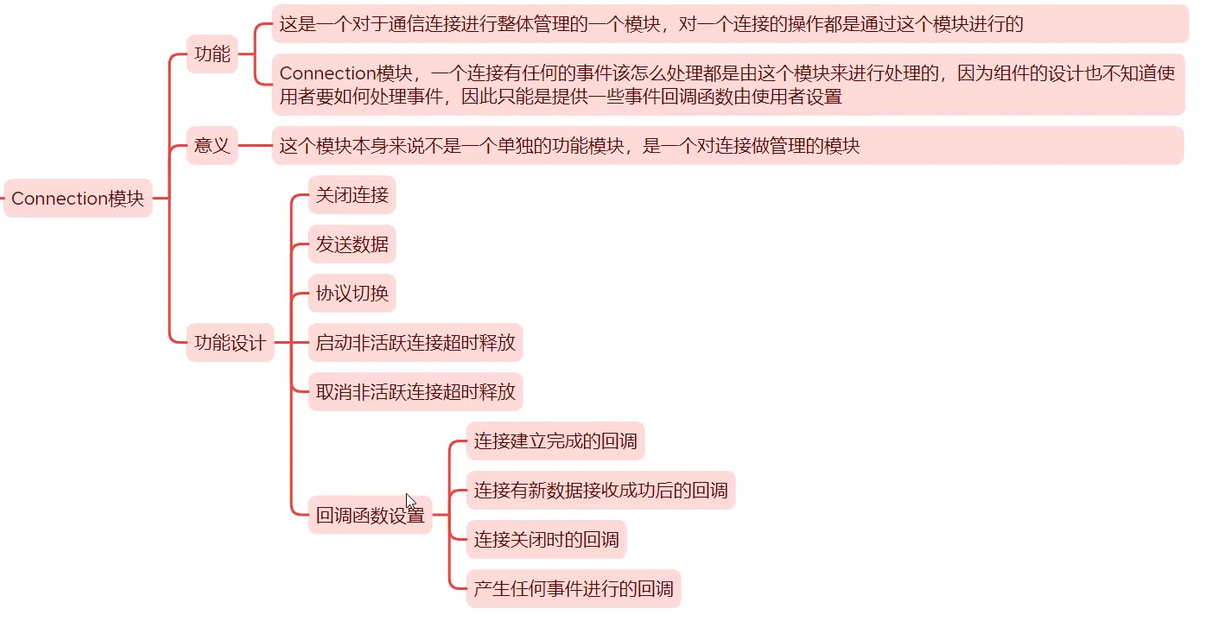 Connection模块

功能

这是一个对于通信连接进行整体管理的一个模块，对一个连接的操作都是通过这个模块进行的

Connection模块，一个连接有任何的事件该怎么处理都是由这个模块来进行处理的，因为组件的设计也不知道使用者要如何处理事件，因此只能是提供一些事件回调函数由使用者设置

意义

这个模块本身来说不是一个单独的功能模块，是一个对连接做管理的模块

功能设计

关闭连接

发送数据

协议切换

启动非活跃连接超时释放

取消非活跃连接超时释放

回调函数设置

连接建立完成的回调

连接有新数据接收成功后的回调

连接关闭时的回调

产生任何事件进行的回调